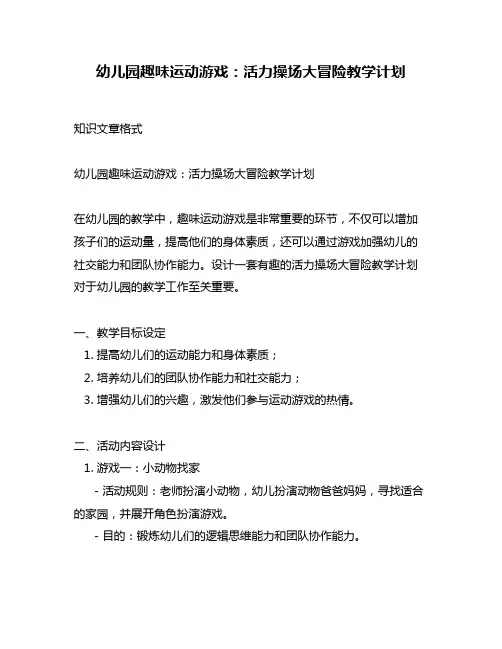 幼儿园趣味运动游戏：活力操场大冒险教学计划

知识文章格式

幼儿园趣味运动游戏：活力操场大冒险教学计划

在幼儿园的教学中，趣味运动游戏是非常重要的环节，不仅可以增加孩子们的运动量，提高他们的身体素质，还可以通过游戏加强幼儿的社交能力和团队协作能力。设计一套有趣的活力操场大冒险教学计划对于幼儿园的教学工作至关重要。

一、教学目标设定
1. 提高幼儿们的运动能力和身体素质；
2. 培养幼儿们的团队协作能力和社交能力；
3. 增强幼儿们的兴趣，激发他们参与运动游戏的热情。

二、活动内容设计
1. 游戏一：小动物找家
- 活动规则：老师扮演小动物，幼儿扮演动物爸爸妈妈，寻找适合的家园，并展开角色扮演游戏。
- 目的：锻炼幼儿们的逻辑思维能力和团队协作能力。